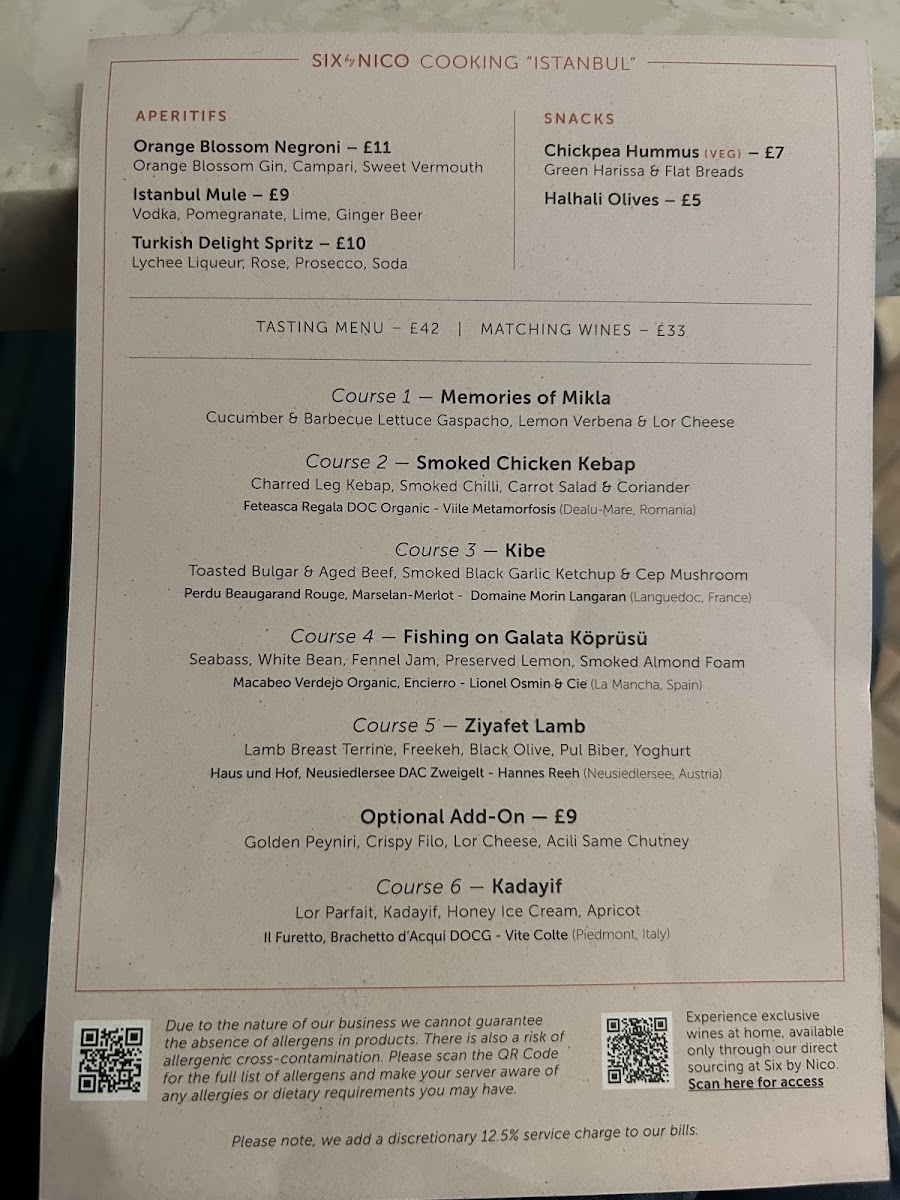 SIX by NICO COOKING "ISTANBUL"

APERITIFS

Orange Blossom Negroni – £11
Orange Blossom Gin, Campari, Sweet Vermouth

Istanbul Mule – £9
Vodka, Pomegranate, Lime, Ginger Beer

Turkish Delight Spritz – £10
Lychee Liqueur, Rose, Prosecco, Soda

SNACKS

Chickpea Hummus (VEG) – £7
Green Harissa & Flat Breads

Halhali Olives – £5

TASTING MENU – £42 | MATCHING WINES – £33

Course 1 — Memories of Mikla
Cucumber & Barbecue Lettuce Gaspacho, Lemon Verbena & Lor Cheese

Course 2 — Smoked Chicken Kebap
Charred Leg Kebap, Smoked Chilli, Carrot Salad & Coriander
Feteasca Regala DOC Organic - Viile Metamorfosis (Dealu-Mare, Romania)

Course 3 — Kibe
Toasted Bulgar & Aged Beef, Smoked Black Garlic Ketchup & Cep Mushroom
Perdu Beaugarand Rouge, Marselan-Merlot - Domaine Morin Langaran (Languedoc, France)

Course 4 — Fishing on Galata Köprüsü
Seabass, White Bean, Fennel Jam, Preserved Lemon, Smoked Almond Foam
Macabeo Verdejo Organic, Encierro - Lionel Osmin & Cie (La Mancha, Spain)

Course 5 — Ziyafet Lamb
Lamb Breast Terrine, Freekeh, Black Olive, Pul Biber, Yoghurt
Haus und Hof, Neusiedlersee DAC Zweigelt - Hannes Reeh (Neusiedlersee, Austria)

Optional Add-On — £9
Golden Peyniri, Crispy Filo, Lor Cheese, Acili Same Chutney

Course 6 — Kadayif
Lor Parfait, Kadayif, Honey Ice Cream, Apricot
Il Furetto, Brachetto d'Acqui DOCG - Vite Colte (Piedmont, Italy)

Due to the nature of our business we cannot guarantee the absence of allergens in products. There is also a risk of allergenic cross-contamination. Please scan the QR Code for the full list of allergens and make your server aware of any allergies or dietary requirements you may have.

Experience exclusive wines at home, available only through our direct sourcing at Six by Nico.
Scan here for access

Please note, we add a discretionary 12.5% service charge to our bills.